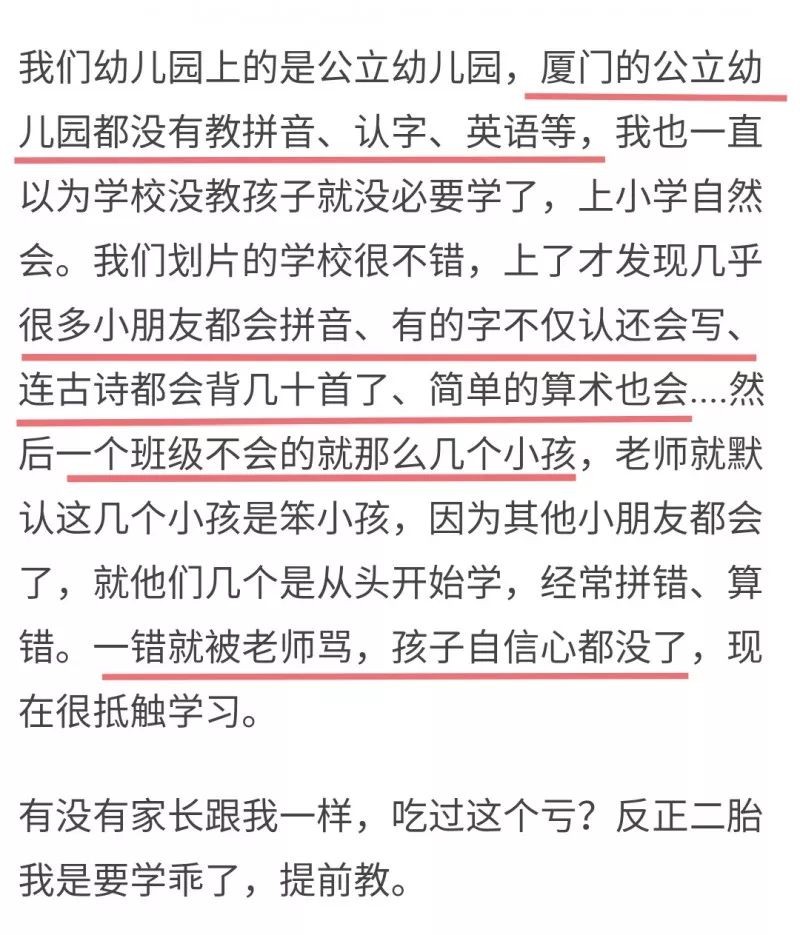 我们幼儿园上的是公立幼儿园，厦门的公立幼儿园都没有教拼音、认字、英语等，我也一直以为学校没教孩子就没必要学了，上小学自然会。我们划片的学校很不错，上了才发现几乎很多小朋友都会拼音、有的字不仅认还会写、连古诗都会背几十首了、简单的算术也会....然后一个班级不会的就那么几个小孩，老师就默认这几个小孩是笨小孩，因为其他小朋友都会了，就他们几个是从头开始学，经常拼错、算错。一错就被老师骂，孩子自信心都没了，现在很抵触学习。

有没有家长跟我一样，吃过这个亏？反正二胎我是要学乖了，提前教。